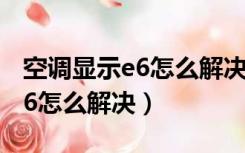 空调显示e6怎么解决
6怎么解决）